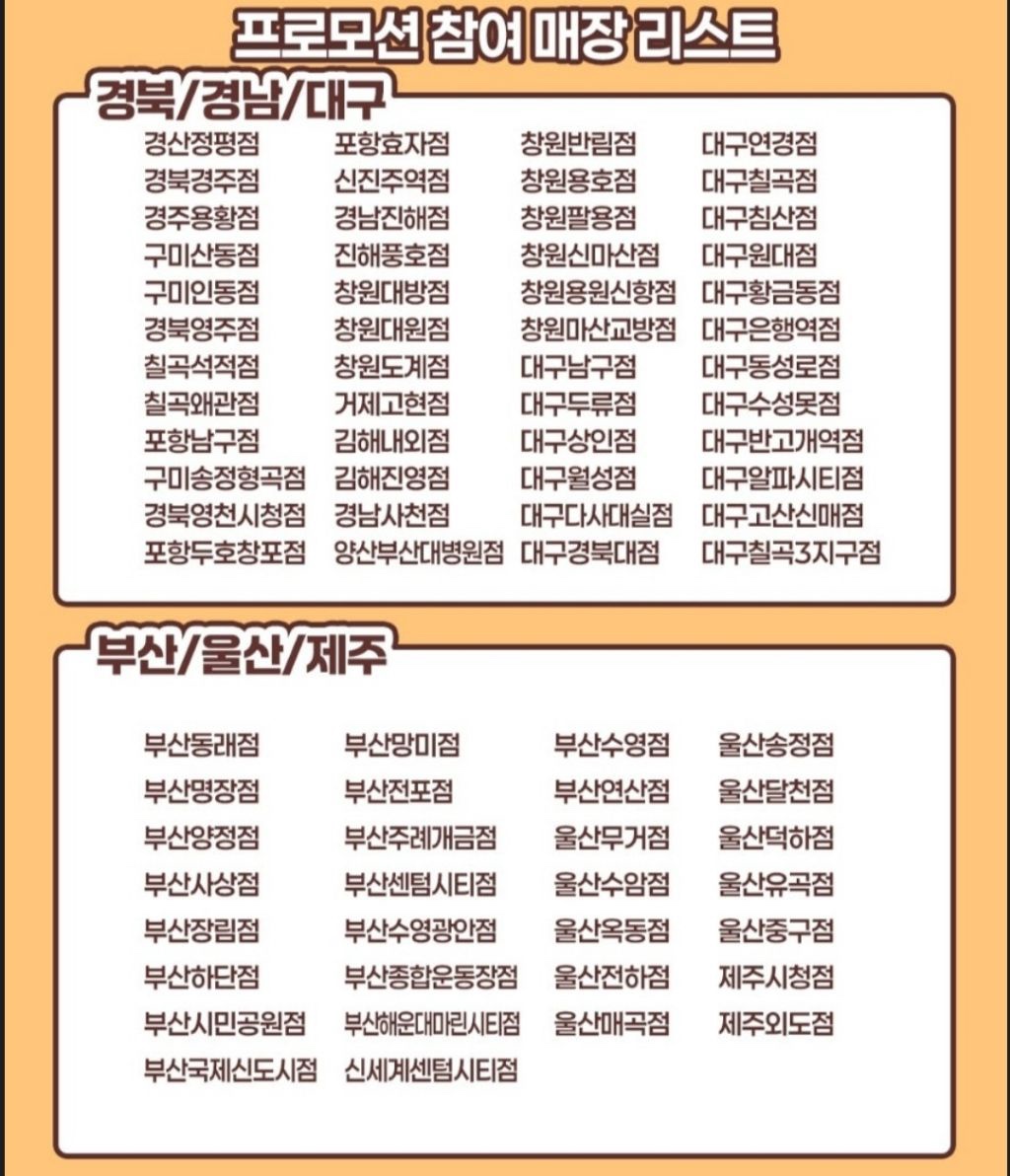 프로모션 참여 매장 리스트

경북/경남/대구

경산정평점
경북경주점
경주용황점
구미산동점
구미인동점
경북영주점
칠곡석적점
칠곡왜관점
포항남구점
구미송정형곡점
경북영천시청점
포항두호창포점

포항효자점
신진주역점
경남진해점
진해풍호점
창원대방점
창원대원점
창원도계점
거제고현점
김해내외점
김해진영점
경남사천점
양산부산대병원점

창원반림점
창원용호점
창원팔용점
창원신마산점
창원용원신항점
창원마산교방점
대구남구점
대구두류점
대구상인점
대구월성점
대구다사대실점
대구경북대점

대구연경점
대구칠곡점
대구침산점
대구원대점
대구황금동점
대구은행역점
대구동성로점
대구수성못점
대구반고개역점
대구알파시티점
대구고산신매점
대구칠곡3지구점

부산/울산/제주

부산동래점
부산명장점
부산양정점
부산사상점
부산장림점
부산하단점
부산시민공원점
부산국제신도시점

부산망미점
부산전포점
부산주례개금점
부산센텀시티점
부산수영광안점
부산종합운동장점
부산해운대마린시티점
신세계센텀시티점

부산수영점
부산연산점
울산무거점
울산수암점
울산옥동점
울산전하점
울산매곡점

울산송정점
울산달천점
울산덕하점
울산유곡점
울산중구점
제주시청점
제주외도점